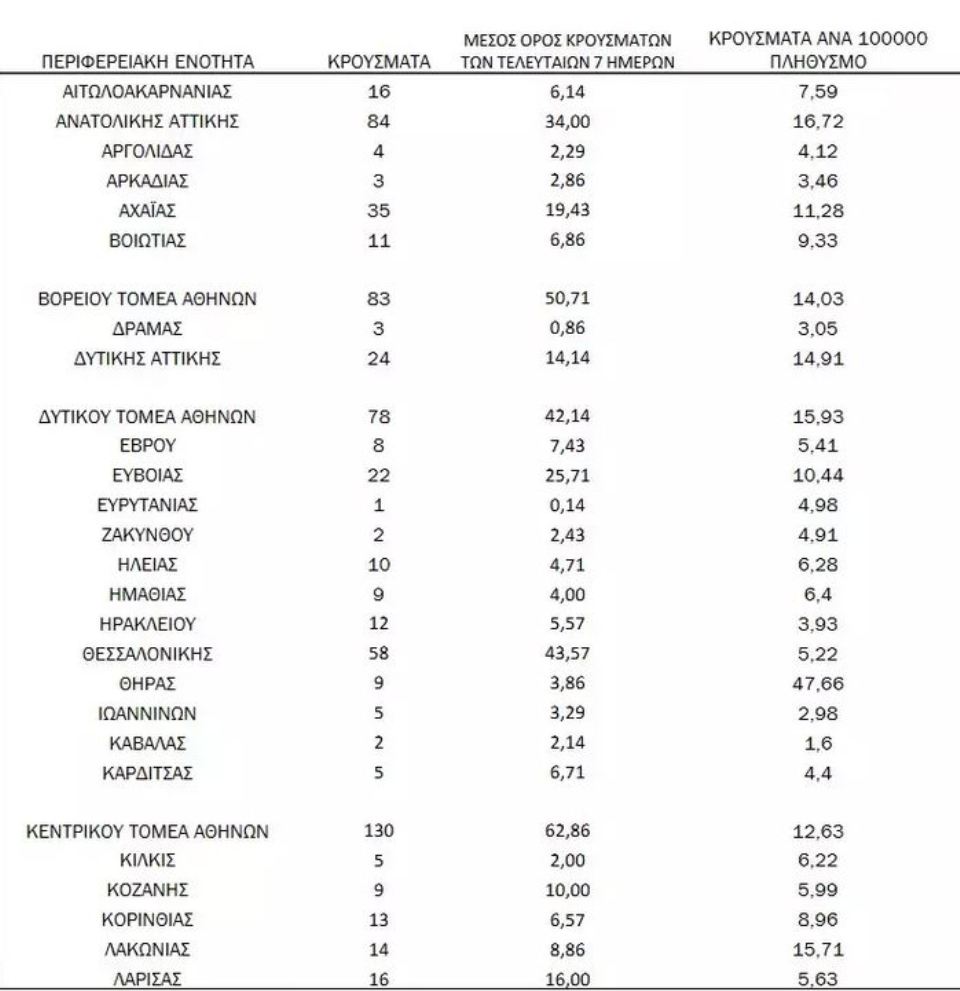 | ΠΕΡΙΦΕΡΕΙΑΚΗ ΕΝΟΤΗΤΑ | ΚΡΟΥΣΜΑΤΑ | ΜΕΣΟΣ ΟΡΟΣ ΚΡΟΥΣΜΑΤΩΝ ΤΩΝ ΤΕΛΕΥΤΑΙΩΝ 7 ΗΜΕΡΩΝ | ΚΡΟΥΣΜΑΤΑ ΑΝΑ 100000 ΠΛΗΘΥΣΜΟ |
|---|---|---|---|
| ΑΙΤΩΛΟΑΚΑΡΝΑΝΙΑΣ | 16 | 6,14 | 7,59 |
| ΑΝΑΤΟΛΙΚΗΣ ΑΤΤΙΚΗΣ | 84 | 34,00 | 16,72 |
| ΑΡΓΟΛΙΔΑΣ | 4 | 2,29 | 4,12 |
| ΑΡΚΑΔΙΑΣ | 3 | 2,86 | 3,46 |
| ΑΧΑΪΑΣ | 35 | 19,43 | 11,28 |
| ΒΟΙΩΤΙΑΣ | 11 | 6,86 | 9,33 |
| ΒΟΡΕΙΟΥ ΤΟΜΕΑ ΑΘΗΝΩΝ | 83 | 50,71 | 14,03 |
| ΔΡΑΜΑΣ | 3 | 0,86 | 3,05 |
| ΔΥΤΙΚΗΣ ΑΤΤΙΚΗΣ | 24 | 14,14 | 14,91 |
| ΔΥΤΙΚΟΥ ΤΟΜΕΑ ΑΘΗΝΩΝ | 78 | 42,14 | 15,93 |
| ΕΒΡΟΥ | 8 | 7,43 | 5,41 |
| ΕΥΒΟΙΑΣ | 22 | 25,71 | 10,44 |
| ΕΥΡΥΤΑΝΙΑΣ | 1 | 0,14 | 4,98 |
| ΖΑΚΥΝΘΟΥ | 2 | 2,43 | 4,91 |
| ΗΛΕΙΑΣ | 10 | 4,71 | 6,28 |
| ΗΜΑΘΙΑΣ | 9 | 4,00 | 6,4 |
| ΗΡΑΚΛΕΙΟΥ | 12 | 5,57 | 3,93 |
| ΘΕΣΣΑΛΟΝΙΚΗΣ | 58 | 43,57 | 5,22 |
| ΘΗΡΑΣ | 9 | 3,86 | 47,66 |
| ΙΩΑΝΝΙΝΩΝ | 5 | 3,29 | 2,98 |
| ΚΑΒΑΛΑΣ | 2 | 2,14 | 1,6 |
| ΚΑΡΔΙΤΣΑΣ | 5 | 6,71 | 4,4 |
| ΚΕΝΤΡΙΚΟΥ ΤΟΜΕΑ ΑΘΗΝΩΝ | 130 | 62,86 | 12,63 |
| ΚΙΛΚΙΣ | 5 | 2,00 | 6,22 |
| ΚΟΖΑΝΗΣ | 9 | 10,00 | 5,99 |
| ΚΟΡΙΝΘΙΑΣ | 13 | 6,57 | 8,96 |
| ΛΑΚΩΝΙΑΣ | 14 | 8,86 | 15,71 |
| ΛΑΡΙΣΑΣ | 16 | 16,00 | 5,63 |